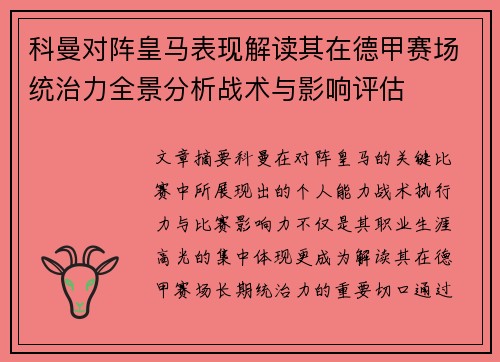 科曼对阵皇马表现解读其在德甲赛场统治力全景分析战术与影响评估

文章摘要科曼在对阵皇马的关键比赛中所展现出的个人能力战术执行力与比赛影响力不仅是其职业生涯高光的集中体现更成为解读其在德甲赛场长期统治力的重要切口通过